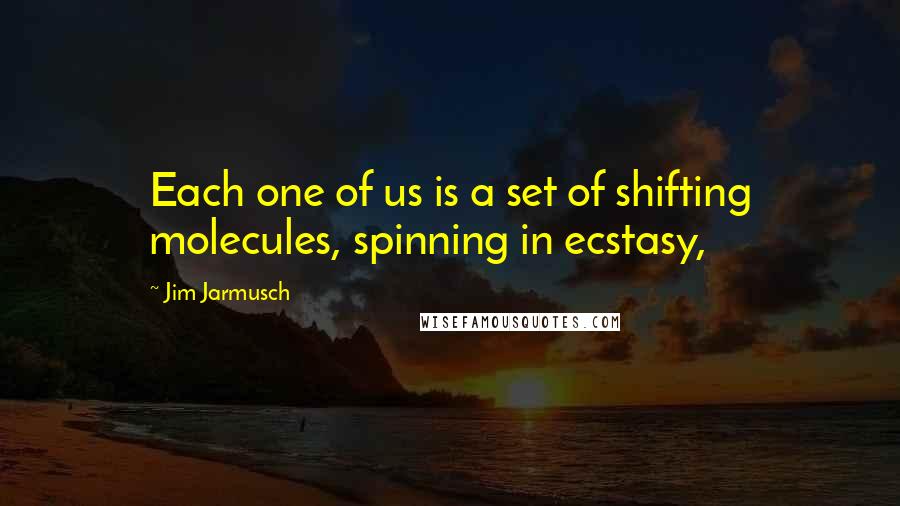 Each one of us is a set of shifting molecules, spinning in ecstasy,

~ Jim Jarmusch

WISEFAMOUSQUOTES.COM